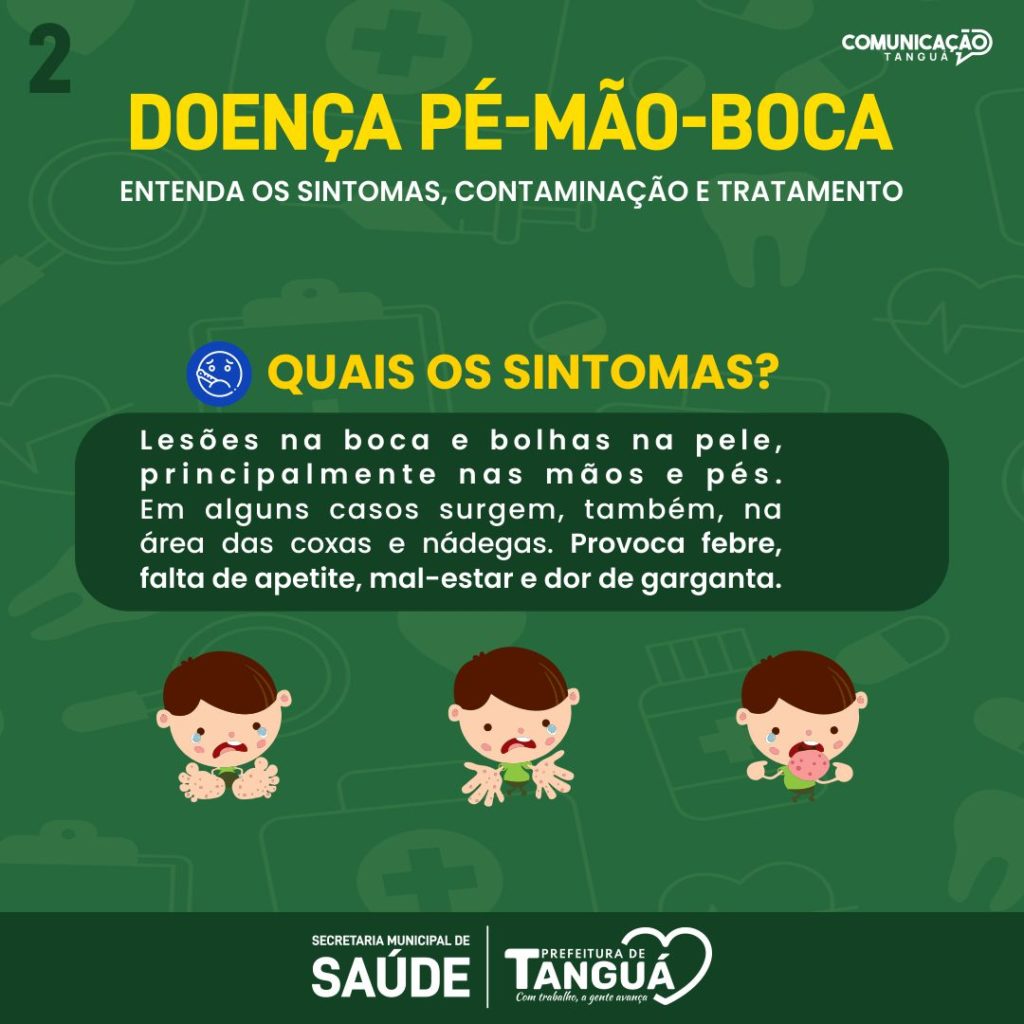 2

COMUNICAÇÃO TANGUÁ

DOENÇA PÉ-MÃO-BOCA

ENTENDA OS SINTOMAS, CONTAMINAÇÃO E TRATAMENTO

QUAIS OS SINTOMAS?

Lesões na boca e bolhas na pele, principalmente nas mãos e pés. Em alguns casos surgem, também, na área das coxas e nádegas. Provoca febre, falta de apetite, mal-estar e dor de garganta.

SECRETARIA MUNICIPAL DE SAÚDE

PREFEITURA DE TANGUÁ
Com trabalho, a gente avança